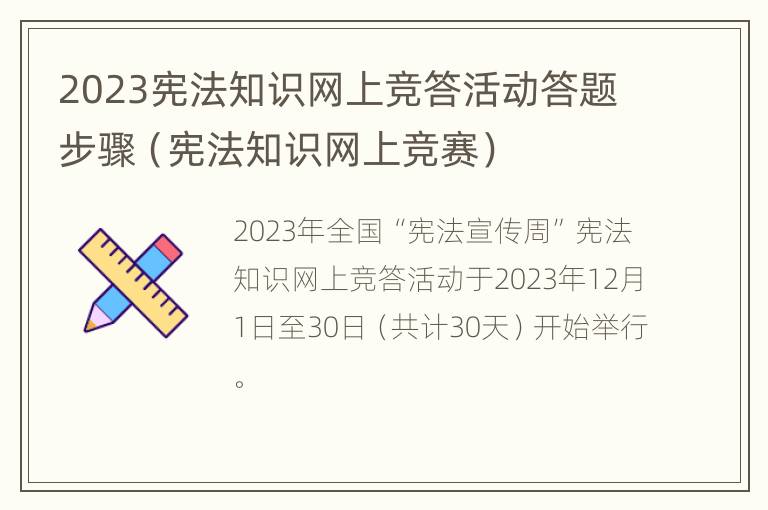 2023宪法知识网上竞答活动答题步骤（宪法知识网上竞赛）

2023年全国“宪法宣传周”宪法知识网上竞答活动于2023年12月1日至30日（共计30天）开始举行。